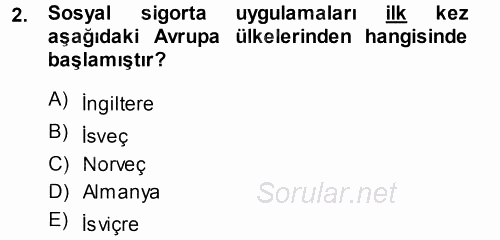 2. Sosyal sigorta uygulamaları ilk kez aşağıdaki Avrupa ülkelerinden hangisinde başlamıştır?

A) İngiltere
B) İsveç
C) Norveç
D) Almanya
E) İsviçre

Sorular.net